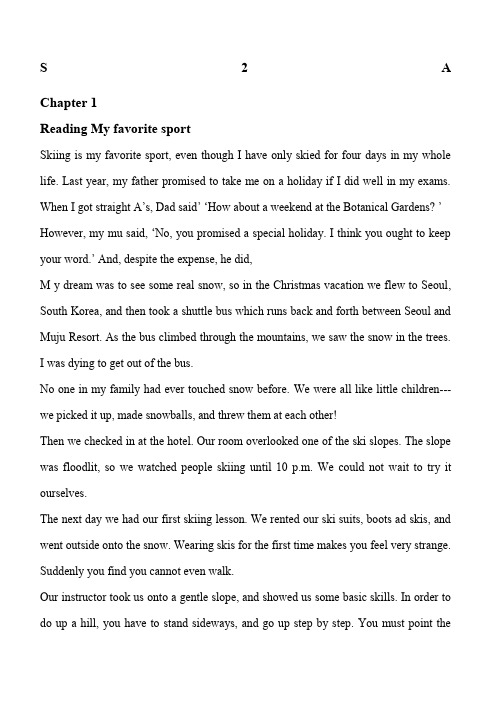 S 2 A

Chapter 1

Reading My favorite sport

Skiing is my favorite sport, even though I have only skied for four days in my whole life. Last year, my father promised to take me on a holiday if I did well in my exams. When I got straight A's, Dad said' 'How about a weekend at the Botanical Gardens? ' However, my mu said, 'No, you promised a special holiday. I think you ought to keep your word.' And, despite the expense, he did,

M y dream was to see some real snow, so in the Christmas vacation we flew to Seoul, South Korea, and then took a shuttle bus which runs back and forth between Seoul and Muju Resort. As the bus climbed through the mountains, we saw the snow in the trees. I was dying to get out of the bus.

No one in my family had ever touched snow before. We were all like little children---we picked it up, made snowballs, and threw them at each other!

Then we checked in at the hotel. Our room overlooked one of the ski slopes. The slope was floodlit, so we watched people skiing until 10 p.m. We could not wait to try it ourselves.

The next day we had our first skiing lesson. We rented our ski suits, boots ad skis, and went outside onto the snow. Wearing skis for the first time makes you feel very strange. Suddenly you find you cannot even walk.

Our instructor took us onto a gentle slope, and showed us some basic skills. In order to do up a hill, you have to stand sideways, and go up step by step. You must point the